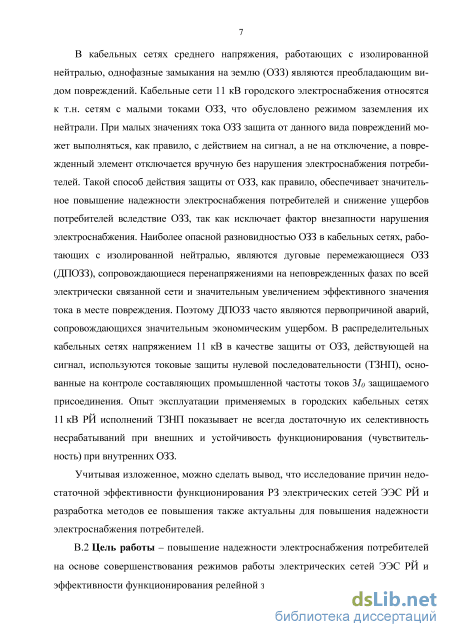 7

В кабельных сетях среднего напряжения, работающих с изолированной нейтралью, однофазные замыкания на землю (ОЗЗ) являются преобладающим видом повреждений. Кабельные сети 11 кВ городского электроснабжения относятся к т.н. сетям с малыми токами ОЗЗ, что обусловлено режимом заземления их нейтрали. При малых значениях тока ОЗЗ защита от данного вида повреждений может выполняться, как правило, с действием на сигнал, а не на отключение, а поврежденный элемент отключается вручную без нарушения электроснабжения потребителей. Такой способ действия защиты от ОЗЗ, как правило, обеспечивает значительное повышение надежности электроснабжения потребителей и снижение ущербов потребителей вследствие ОЗЗ, так как исключает фактор внезапности нарушения электроснабжения. Наиболее опасной разновидностью ОЗЗ в кабельных сетях, работающих с изолированной нейтралью, являются дуговые перемежающиеся ОЗЗ (ДПОЗЗ), сопровождающиеся перенапряжениями на неповрежденных фазах по всей электрически связанной сети и значительным увеличением эффективного значения тока в месте повреждения. Поэтому ДПОЗЗ часто являются первопричиной аварий, сопровождающихся значительным экономическим ущербом. В распределительных кабельных сетях напряжением 11 кВ в качестве защиты от ОЗЗ, действующей на сигнал, используются токовые защиты нулевой последовательности (ТЗНП), основанные на контроле составляющих промышленной частоты токов $3I_0$ защищаемого присоединения. Опыт эксплуатации применяемых в городских кабельных сетях 11 кВ РЙ исполнений ТЗНП показывает не всегда достаточную их селективность несрабатываний при внешних и устойчивость функционирования (чувствительность) при внутренних ОЗЗ.

Учитывая изложенное, можно сделать вывод, что исследование причин недостаточной эффективности функционирования РЗ электрических сетей ЭЭС РЙ и разработка методов ее повышения также актуальны для повышения надежности электроснабжения потребителей.

В.2 Цель работы – повышение надежности электроснабжения потребителей на основе совершенствования режимов работы электрических сетей ЭЭС РЙ и эффективности функционирования релейной з

dsLib.net
библиотека диссертаций